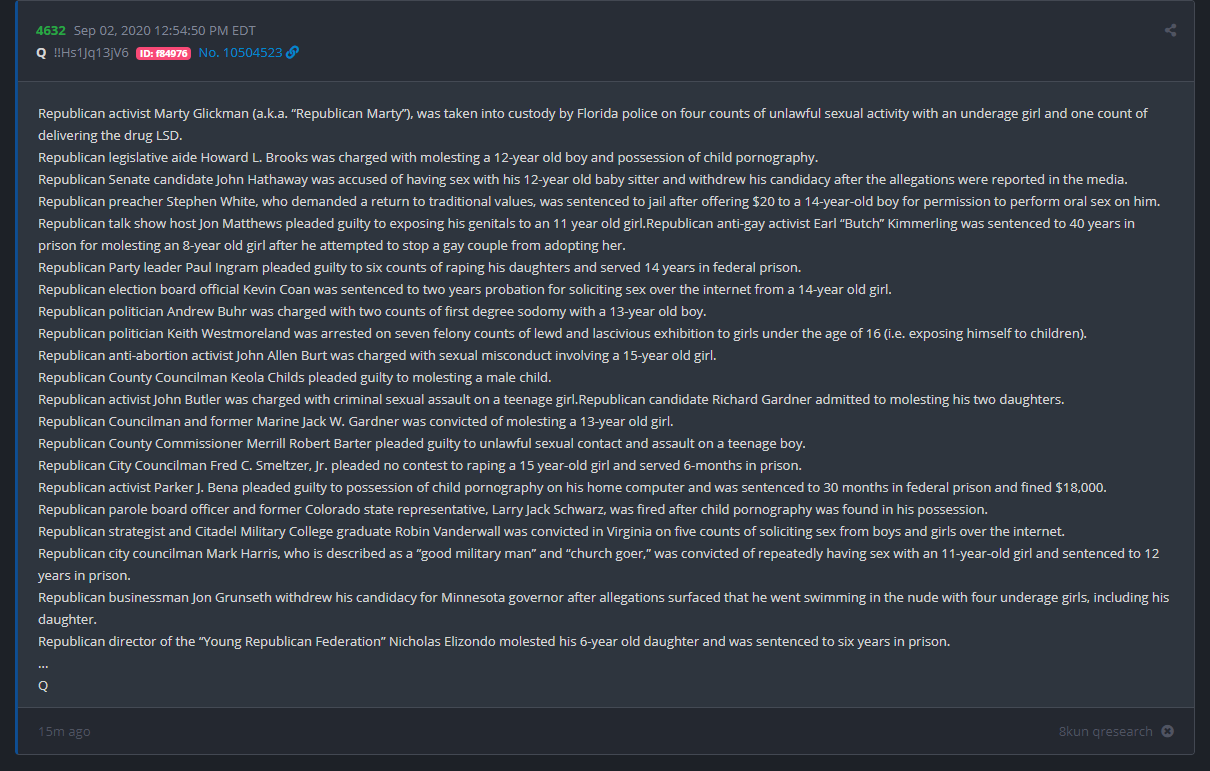 4632 Sep 02, 2020 12:54:50 PM EDT
Q !!Hs1Jq13jV6 ID: f84976 No. 10504523

Republican activist Marty Glickman (a.k.a. "Republican Marty"), was taken into custody by Florida police on four counts of unlawful sexual activity with an underage girl and one count of delivering the drug LSD.
Republican legislative aide Howard L. Brooks was charged with molesting a 12-year old boy and possession of child pornography.
Republican Senate candidate John Hathaway was accused of having sex with his 12-year old baby sitter and withdrew his candidacy after the allegations were reported in the media.
Republican preacher Stephen White, who demanded a return to traditional values, was sentenced to jail after offering $20 to a 14-year-old boy for permission to perform oral sex on him.
Republican talk show host Jon Matthews pleaded guilty to exposing his genitals to an 11 year old girl.Republican anti-gay activist Earl "Butch" Kimmerling was sentenced to 40 years in prison for molesting an 8-year old girl after he attempted to stop a gay couple from adopting her.
Republican Party leader Paul Ingram pleaded guilty to six counts of raping his daughters and served 14 years in federal prison.
Republican election board official Kevin Coan was sentenced to two years probation for soliciting sex over the internet from a 14-year old girl.
Republican politician Andrew Buhr was charged with two counts of first degree sodomy with a 13-year old boy.
Republican politician Keith Westmoreland was arrested on seven felony counts of lewd and lascivious exhibition to girls under the age of 16 (i.e. exposing himself to children).
Republican anti-abortion activist John Allen Burt was charged with sexual misconduct involving a 15-year old girl.
Republican County Councilman Keola Childs pleaded guilty to molesting a male child.
Republican activist John Butler was charged with criminal sexual assault on a teenage girl.Republican candidate Richard Gardner admitted to molesting his two daughters.
Republican Councilman and former Marine Jack W. Gardner was convicted of molesting a 13-year old girl.
Republican County Commissioner Merrill Robert Barter pleaded guilty to unlawful sexual contact and assault on a teenage boy.
Republican City Councilman Fred C. Smeltzer, Jr. pleaded no contest to raping a 15 year-old girl and served 6-months in prison.
Republican activist Parker J. Bena pleaded guilty to possession of child pornography on his home computer and was sentenced to 30 months in federal prison and fined $18,000.
Republican parole board officer and former Colorado state representative, Larry Jack Schwarz, was fired after child pornography was found in his possession.
Republican strategist and Citadel Military College graduate Robin Vanderwall was convicted in Virginia on five counts of soliciting sex from boys and girls over the internet.
Republican city councilman Mark Harris, who is described as a "good military man" and "church goer," was convicted of repeatedly having sex with an 11-year-old girl and sentenced to 12 years in prison.
Republican businessman Jon Grunseth withdrew his candidacy for Minnesota governor after allegations surfaced that he went swimming in the nude with four underage girls, including his daughter.
Republican director of the "Young Republican Federation" Nicholas Elizondo molested his 6-year old daughter and was sentenced to six years in prison.
...
Q

15m ago
8kun qresearch